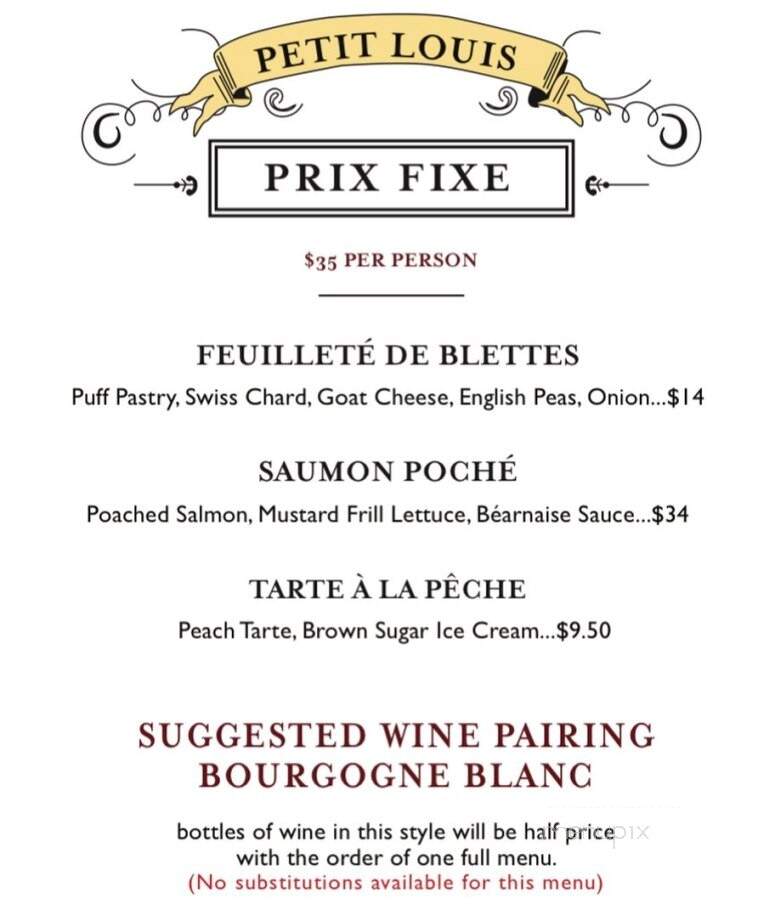 PETIT LOUIS

PRIX FIXE

$35 PER PERSON

FEUILLETÉ DE BLETTES
Puff Pastry, Swiss Chard, Goat Cheese, English Peas, Onion...$14

SAUMON POCHÉ
Poached Salmon, Mustard Frill Lettuce, Béarnaise Sauce...$34

TARTE À LA PÊCHE
Peach Tarte, Brown Sugar Ice Cream...$9.50

SUGGESTED WINE PAIRING
BOURGOGNE BLANC

bottles of wine in this style will be half price with the order of one full menu.
(No substitutions available for this menu)